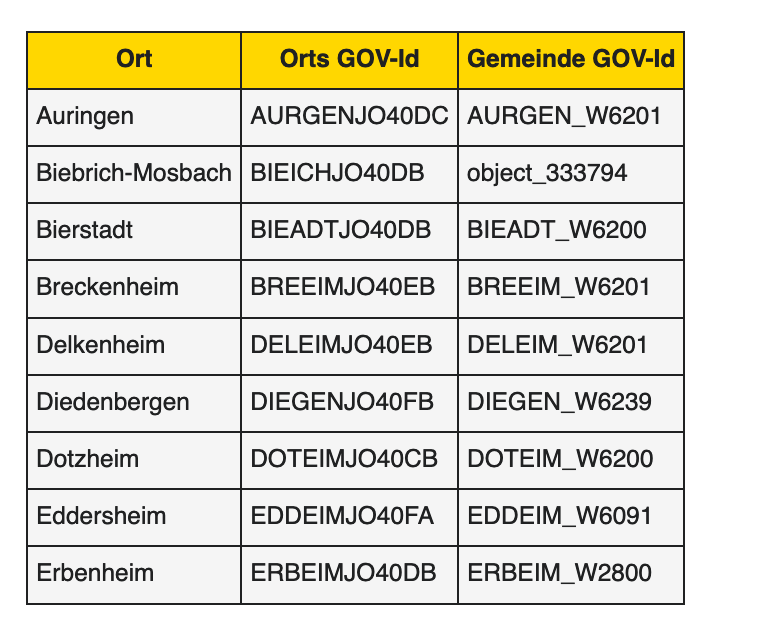 | Ort | Orts GOV-Id | Gemeinde GOV-Id |
|---|---|---|
| Auringen | AURGENJO40DC | AURGEN_W6201 |
| Biebrich-Mosbach | BIEICHJO40DB | object_333794 |
| Bierstadt | BIEADTJO40DB | BIEADT_W6200 |
| Breckenheim | BREEIMJO40EB | BREEIM_W6201 |
| Delkenheim | DELEIMJO40EB | DELEIM_W6201 |
| Diedenbergen | DIEGENJO40FB | DIEGEN_W6239 |
| Dotzheim | DOTEIMJO40CB | DOTEIM_W6200 |
| Eddersheim | EDDEIMJO40FA | EDDEIM_W6091 |
| Erbenheim | ERBEIMJO40DB | ERBEIM_W2800 |